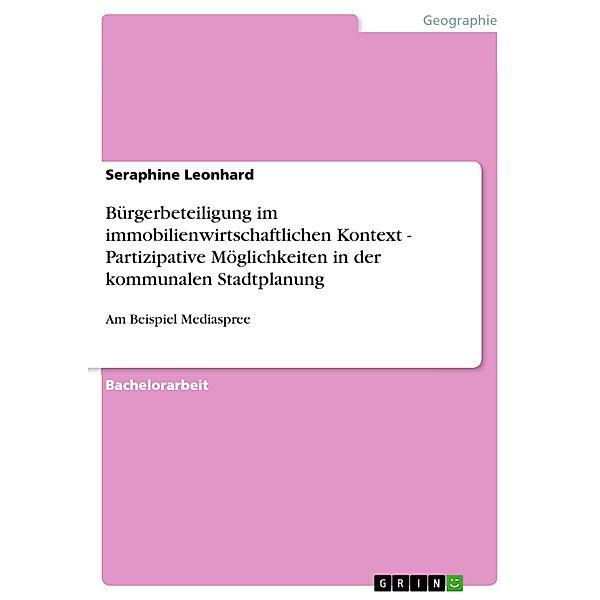 Geographie

Seraphine Leonhard

Bürgerbeteiligung im immobilienwirtschaftlichen Kontext - Partizipative Möglichkeiten in der kommunalen Stadtplanung

Am Beispiel Mediaspree

Bachelorarbeit

GRIN